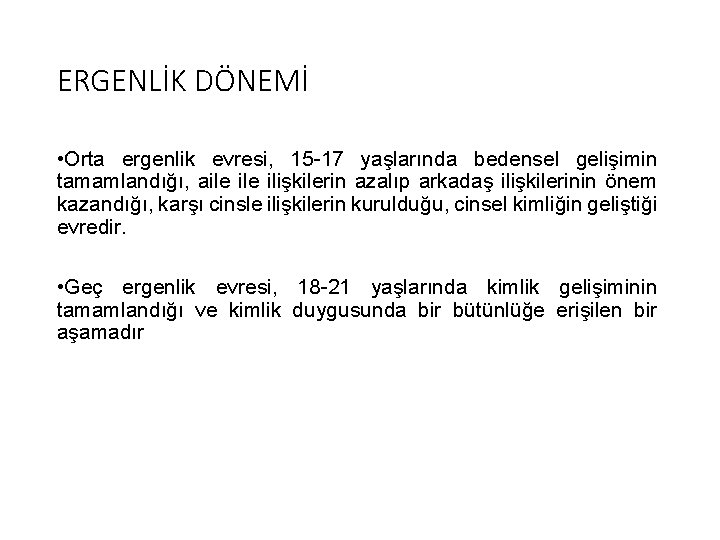 ERGENLİK DÖNEMİ

• Orta ergenlik evresi, 15-17 yaşlarında bedensel gelişimin tamamlandığı, aile ile ilişkilerin azalıp arkadaş ilişkilerinin önem kazandığı, karşı cinsle ilişkilerin kurulduğu, cinsel kimliğin geliştiği evredir.

• Geç ergenlik evresi, 18-21 yaşlarında kimlik gelişiminin tamamlandığı ve kimlik duygusunda bir bütünlüğe erişilen bir aşamadır